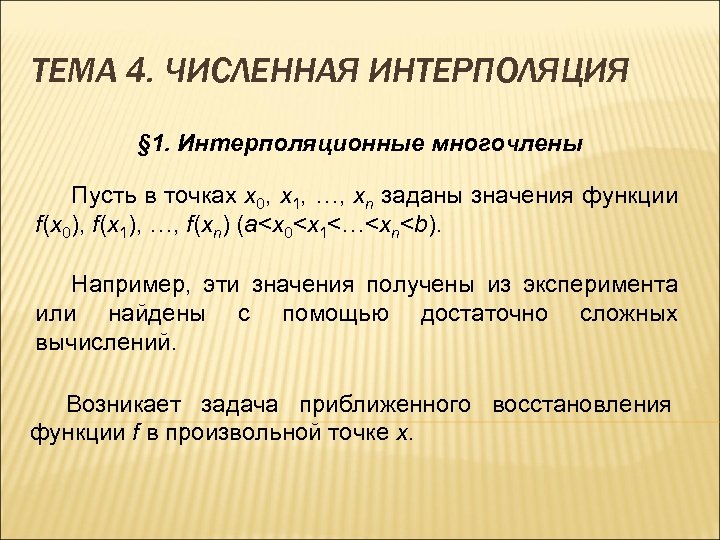 ТЕМА 4. ЧИСЛЕННАЯ ИНТЕРПОЛЯЦИЯ

§1. Интерполяционные многочлены

Пусть в точках $x_0$, $x_1$, …, $x_n$ заданы значения функции $f(x_0)$, $f(x_1)$, …, $f(x_n)$ ($a<x_0<x_1<…<x_n<b$).

Например, эти значения получены из эксперимента или найдены с помощью достаточно сложных вычислений.

Возникает задача приближенного восстановления функции $f$ в произвольной точке $x$.